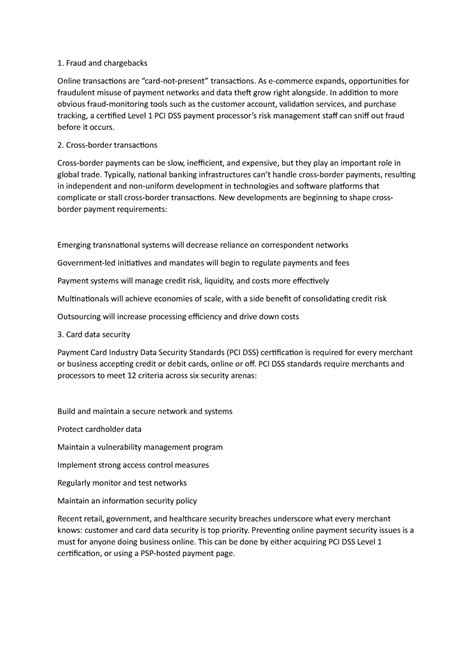 1. Fraud and chargebacks

Online transactions are "card-not-present" transactions. As e-commerce expands, opportunities for fraudulent misuse of payment networks and data theft grow right alongside. In addition to more obvious fraud-monitoring tools such as the customer account, validation services, and purchase tracking, a certified Level 1 PCI DSS payment processor's risk management staff can sniff out fraud before it occurs.

2. Cross-border transactions

Cross-border payments can be slow, inefficient, and expensive, but they play an important role in global trade. Typically, national banking infrastructures can't handle cross-border payments, resulting in independent and non-uniform development in technologies and software platforms that complicate or stall cross-border transactions. New developments are beginning to shape cross-border payment requirements:

Emerging transnational systems will decrease reliance on correspondent networks

Government-led initiatives and mandates will begin to regulate payments and fees

Payment systems will manage credit risk, liquidity, and costs more effectively

Multinationals will achieve economies of scale, with a side benefit of consolidating credit risk

Outsourcing will increase processing efficiency and drive down costs

3. Card data security

Payment Card Industry Data Security Standards (PCI DSS) certification is required for every merchant or business accepting credit or debit cards, online or off. PCI DSS standards require merchants and processors to meet 12 criteria across six security arenas:

Build and maintain a secure network and systems

Protect cardholder data

Maintain a vulnerability management program

Implement strong access control measures

Regularly monitor and test networks

Maintain an information security policy

Recent retail, government, and healthcare security breaches underscore what every merchant knows: customer and card data security is top priority. Preventing online payment security issues is a must for anyone doing business online. This can be done by either acquiring PCI DSS Level 1 certification, or using a PSP-hosted payment page.